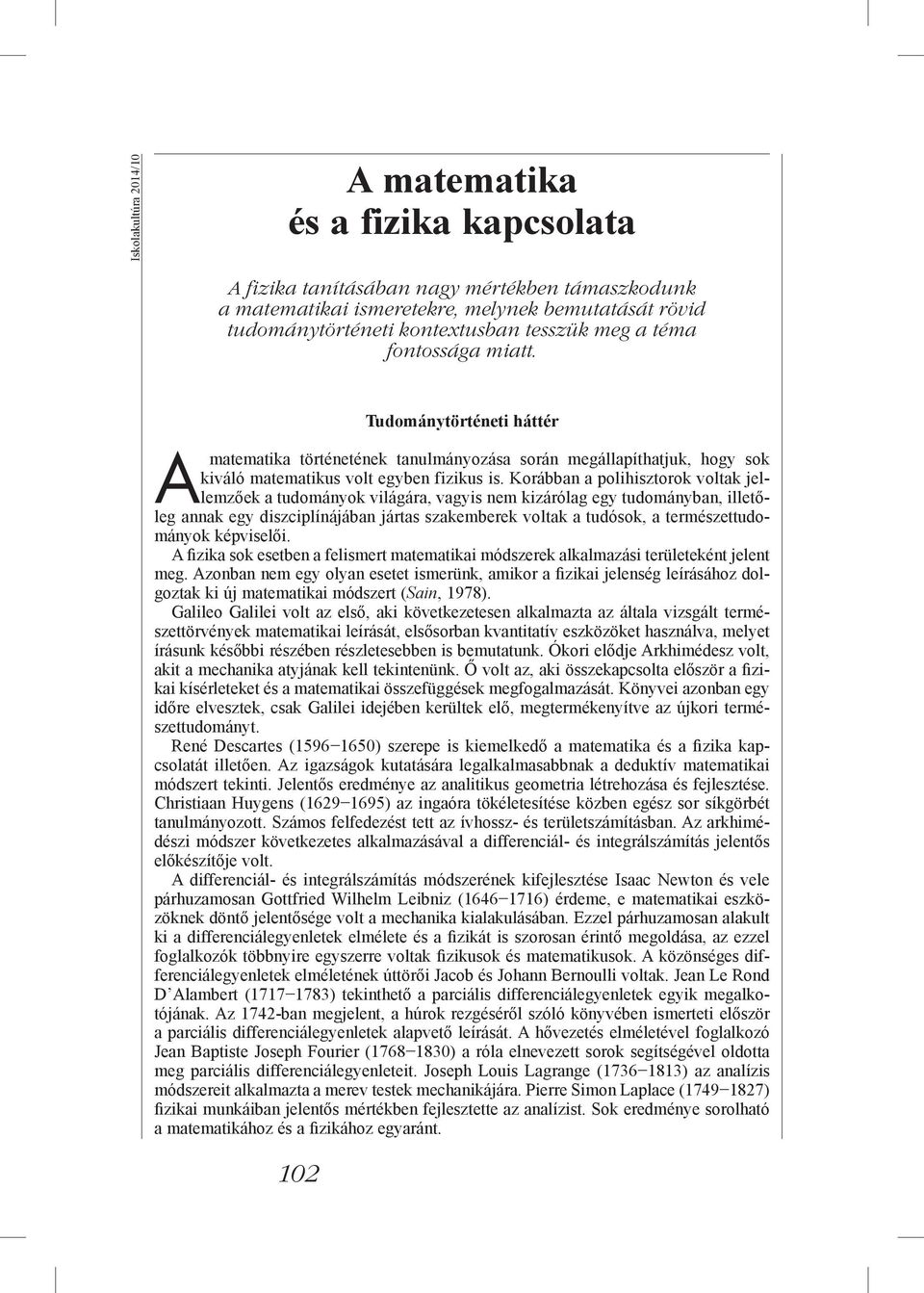 Iskolakultúra 2014/10

A matematika
és a fizika kapcsolata

A fizika tanításában nagy mértékben támaszkodunk a matematikai ismeretekre, melynek bemutatását rövid tudománytörténeti kontextusban tesszük meg a téma fontossága miatt.

Tudománytörténeti háttér

A matematika történetének tanulmányozása során megállapíthatjuk, hogy sok kiváló matematikus volt egyben fizikus is. Korábban a polihisztorok voltak jellemzőek a tudományok világára, vagyis nem kizárólag egy tudományban, illetőleg annak egy diszciplínájában jártas szakemberek voltak a tudósok, a természettudományok képviselői.

A fizika sok esetben a felismert matematikai módszerek alkalmazási területeként jelent meg. Azonban nem egy olyan esetet ismerünk, amikor a fizikai jelenség leírásához dolgoztak ki új matematikai módszert (Sain, 1978).

Galileo Galilei volt az első, aki következetesen alkalmazta az általa vizsgált természettörvények matematikai leírását, elsősorban kvantitatív eszközöket használva, melyet írásunk későbbi részében részletesebben is bemutatunk. Ókori elődje Arkhimédesz volt, akit a mechanika atyjának kell tekintenünk. Ő volt az, aki összekapcsolta először a fizikai kísérleteket és a matematikai összefüggések megfogalmazását. Könyvei azonban egy időre elvesztek, csak Galilei idejében kerültek elő, megtermékenyítve az újkori természettudományt.

René Descartes (1596−1650) szerepe is kiemelkedő a matematika és a fizika kapcsolatát illetően. Az igazságok kutatására legalkalmasabbnak a deduktív matematikai módszert tekinti. Jelentős eredménye az analitikus geometria létrehozása és fejlesztése. Christiaan Huygens (1629−1695) az ingaóra tökéletesítése közben egész sor síkgörbét tanulmányozott. Számos felfedezést tett az ívhossz- és területszámításban. Az arkhimédészi módszer következetes alkalmazásával a differenciál- és integrálszámítás jelentős előkészítője volt.

A differenciál- és integrálszámítás módszerének kifejlesztése Isaac Newton és vele párhuzamosan Gottfried Wilhelm Leibniz (1646−1716) érdeme, e matematikai eszközöknek döntő jelentősége volt a mechanika kialakulásában. Ezzel párhuzamosan alakult ki a differenciálegyenletek elmélete és a fizikát is szorosan érintő megoldása, az ezzel foglalkozók többnyire egyszerre voltak fizikusok és matematikusok. A közönséges differenciálegyenletek elméletének úttörői Jacob és Johann Bernoulli voltak. Jean Le Rond D'Alambert (1717−1783) tekinthető a parciális differenciálegyenletek egyik megalkotójának. Az 1742-ban megjelent, a húrok rezgéséről szóló könyvében ismerteti először a parciális differenciálegyenletek alapvető leírását. A hővezetés elméletével foglalkozó Jean Baptiste Joseph Fourier (1768−1830) a róla elnevezett sorok segítségével oldotta meg parciális differenciálegyenleteit. Joseph Louis Lagrange (1736−1813) az analízis módszereit alkalmazta a merev testek mechanikájára. Pierre Simon Laplace (1749−1827) fizikai munkáiban jelentős mértékben fejlesztette az analízist. Sok eredménye sorolható a matematikához és a fizikához egyaránt.

102